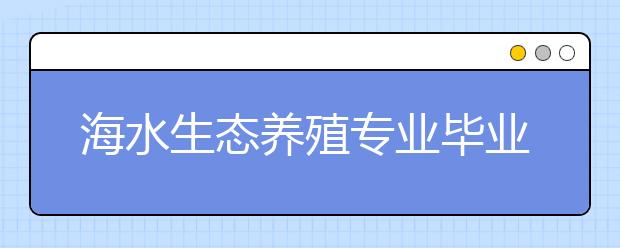 海水生态养殖专业毕业